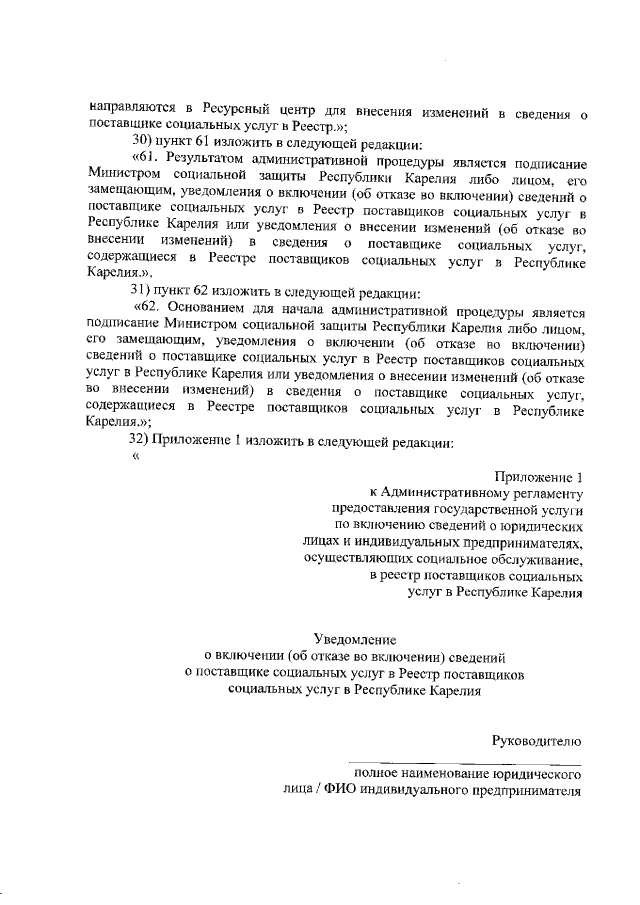 направляются в Ресурсный центр для внесения изменений в сведения о поставщике социальных услуг в Реестр.»;

30) пункт 61 изложить в следующей редакции:

«61. Результатом административной процедуры является подписание Министром социальной защиты Республики Карелия либо лицом, его замещающим, уведомления о включении (об отказе во включении) сведений о поставщике социальных услуг в Реестр поставщиков социальных услуг в Республике Карелия или уведомления о внесении изменений (об отказе во внесении изменений) в сведения о поставщике социальных услуг, содержащиеся в Реестре поставщиков социальных услуг в Республике Карелия.».

31) пункт 62 изложить в следующей редакции:

«62. Основанием для начала административной процедуры является подписание Министром социальной защиты Республики Карелия либо лицом, его замещающим, уведомления о включении (об отказе во включении) сведений о поставщике социальных услуг в Реестр поставщиков социальных услуг в Республике Карелия или уведомления о внесении изменений (об отказе во внесении изменений) в сведения о поставщике социальных услуг, содержащиеся в Реестре поставщиков социальных услуг в Республике Карелия.»;

32) Приложение 1 изложить в следующей редакции:

«

Приложение 1
к Административному регламенту
предоставления государственной услуги
по включению сведений о юридических
лицах и индивидуальных предпринимателях,
осуществляющих социальное обслуживание,
в реестр поставщиков социальных
услуг в Республике Карелия

Уведомление
о включении (об отказе во включении) сведений
о поставщике социальных услуг в Реестр поставщиков
социальных услуг в Республике Карелия

Руководителю

полное наименование юридического
лица / ФИО индивидуального предпринимателя